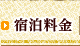 宿泊料金